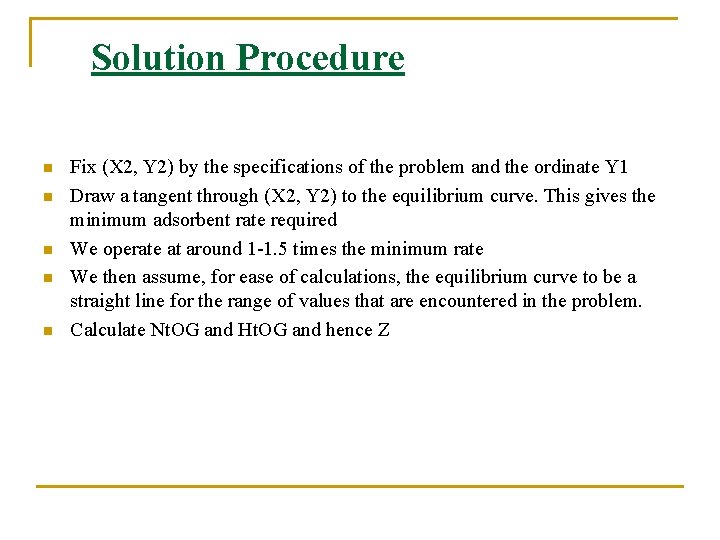 Solution Procedure

- Fix (X2, Y2) by the specifications of the problem and the ordinate Y1
- Draw a tangent through (X2, Y2) to the equilibrium curve. This gives the minimum adsorbent rate required
- We operate at around 1-1.5 times the minimum rate
- We then assume, for ease of calculations, the equilibrium curve to be a straight line for the range of values that are encountered in the problem.
- Calculate NtOG and HtOG and hence Z